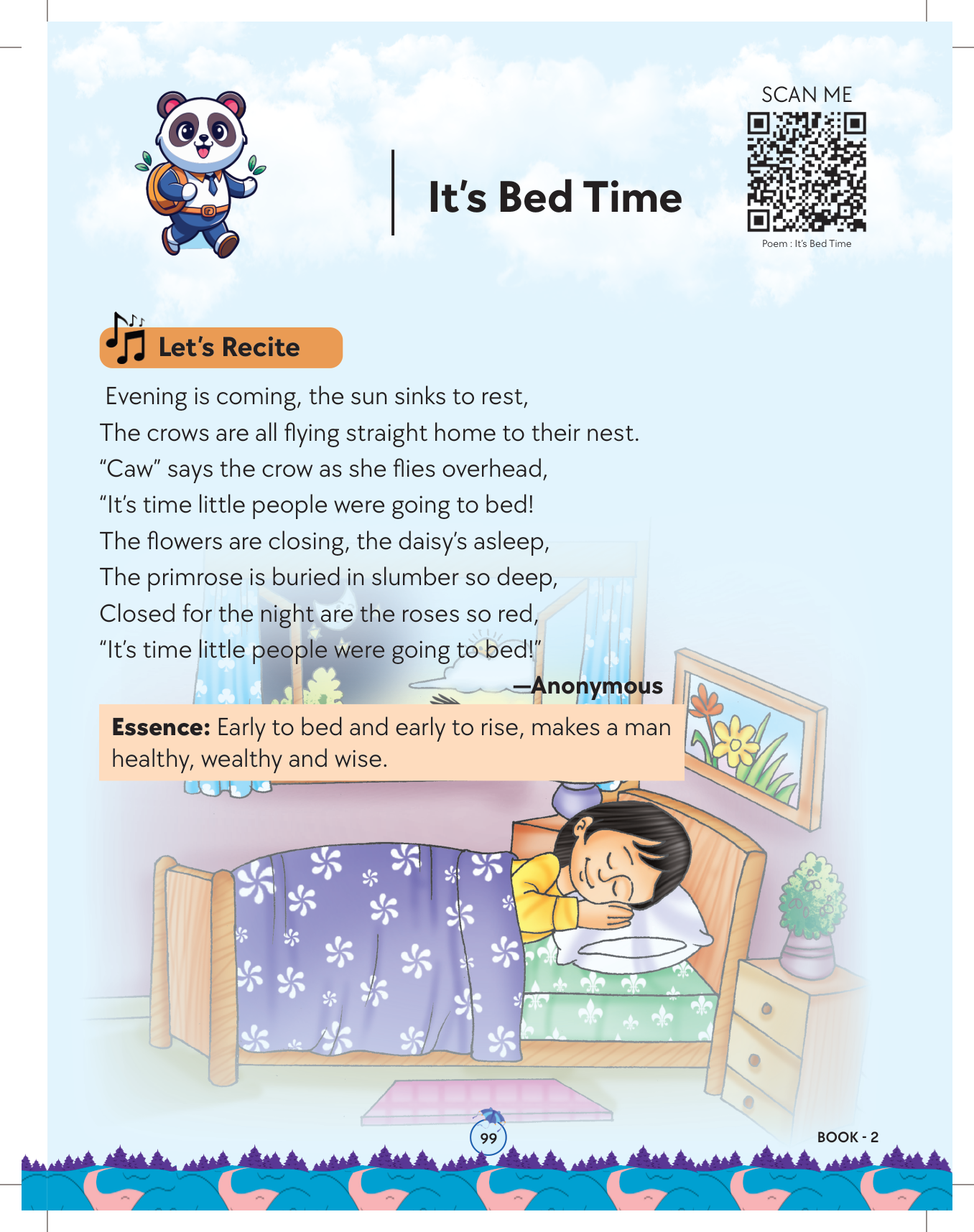 It's Bed Time

SCAN ME

Poem : It's Bed Time

Let's Recite

Evening is coming, the sun sinks to rest,
The crows are all flying straight home to their nest.
"Caw" says the crow as she flies overhead,
"It's time little people were going to bed!
The flowers are closing, the daisy's asleep,
The primrose is buried in slumber so deep,
Closed for the night are the roses so red,
"It's time little people were going to bed!"

—Anonymous

Essence: Early to bed and early to rise, makes a man healthy, wealthy and wise.

99

BOOK - 2